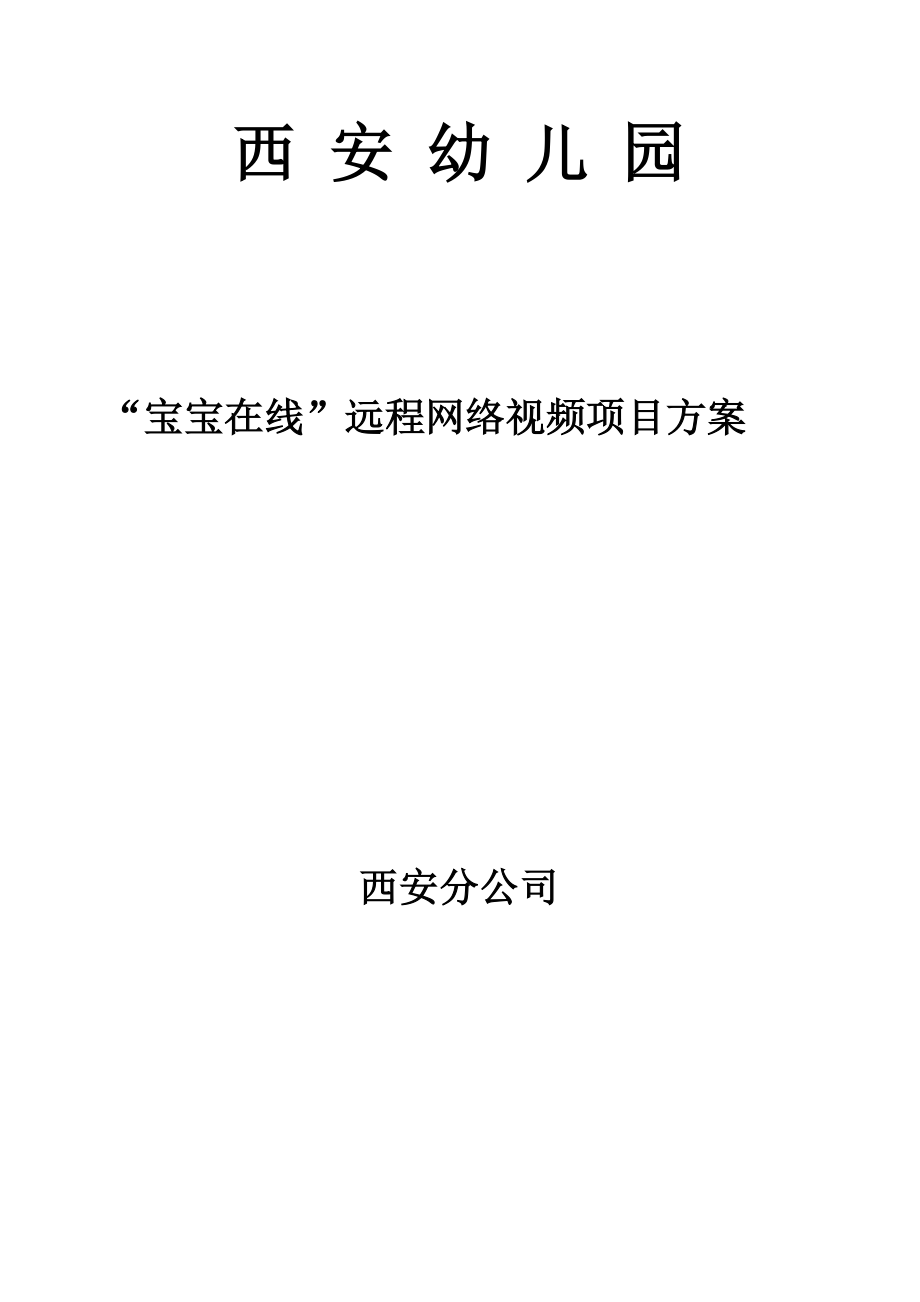 西 安 幼 儿 园

“宝宝在线”远程网络视频项目方案

西安分公司